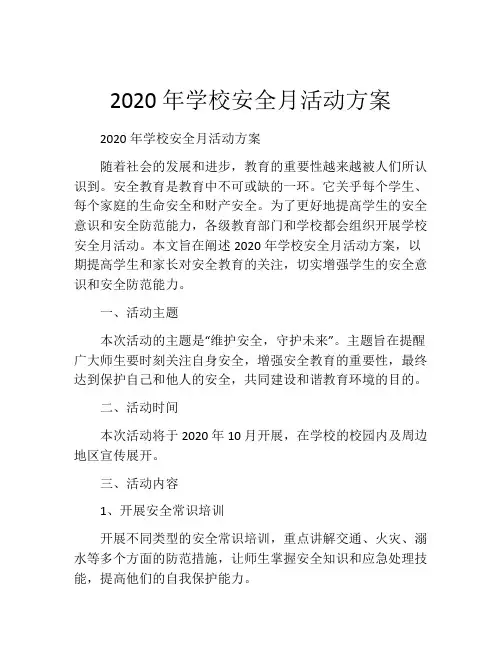 2020 年学校安全月活动方案

2020 年学校安全月活动方案

随着社会的发展和进步，教育的重要性越来越被人们所认识到。安全教育是教育中不可或缺的一环。它关乎每个学生、每个家庭的生命安全和财产安全。为了更好地提高学生的安全意识和安全防范能力，各级教育部门和学校都会组织开展学校安全月活动。本文旨在阐述 2020 年学校安全月活动方案，以期提高学生和家长对安全教育的关注，切实增强学生的安全意识和安全防范能力。

一、活动主题

本次活动的主题是“维护安全，守护未来”。主题旨在提醒广大师生要时刻关注自身安全，增强安全教育的重要性，最终达到保护自己和他人的安全，共同建设和谐教育环境的目的。

二、活动时间

本次活动将于 2020 年 10 月开展，在学校的校园内及周边地区宣传展开。

三、活动内容

1、开展安全常识培训

开展不同类型的安全常识培训，重点讲解交通、火灾、溺水等多个方面的防范措施，让师生掌握安全知识和应急处理技能，提高他们的自我保护能力。